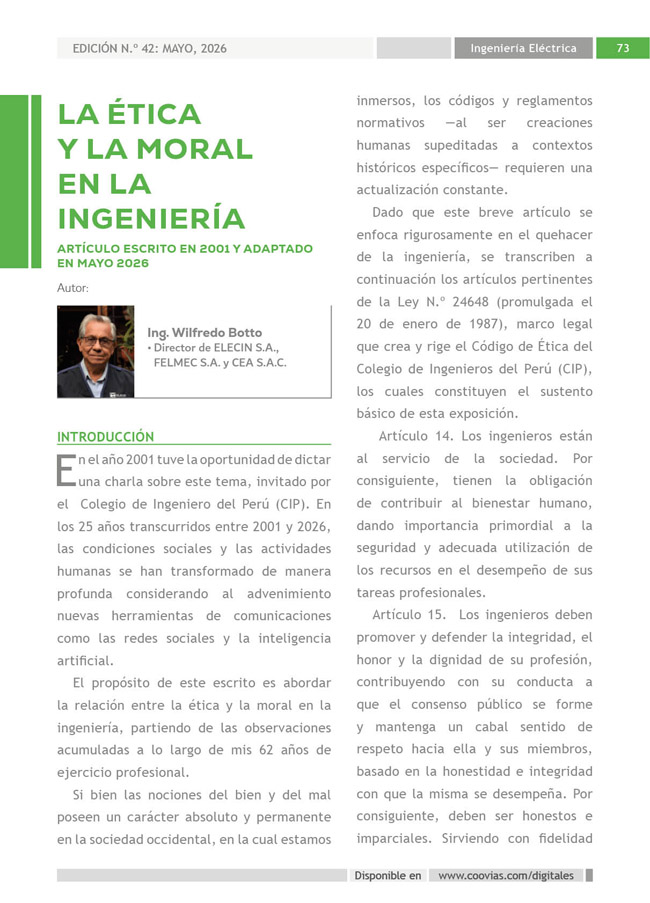 EDICIÓN N.º 42: MAYO, 2026

Ingeniería Eléctrica

73

LA ÉTICA Y LA MORAL EN LA INGENIERÍA

ARTÍCULO ESCRITO EN 2001 Y ADAPTADO EN MAYO 2026

Autor:

Ing. Wilfredo Botto
• Director de ELECIN S.A., FELMEC S.A. y CEA S.A.C.

INTRODUCCIÓN

En el año 2001 tuve la oportunidad de dictar una charla sobre este tema, invitado por el Colegio de Ingeniero del Perú (CIP). En los 25 años transcurridos entre 2001 y 2026, las condiciones sociales y las actividades humanas se han transformado de manera profunda considerando al advenimiento nuevas herramientas de comunicaciones como las redes sociales y la inteligencia artificial.

El propósito de este escrito es abordar la relación entre la ética y la moral en la ingeniería, partiendo de las observaciones acumuladas a lo largo de mis 62 años de ejercicio profesional.

Si bien las nociones del bien y del mal poseen un carácter absoluto y permanente en la sociedad occidental, en la cual estamos inmersos, los códigos y reglamentos normativos —al ser creaciones humanas supeditadas a contextos históricos específicos— requieren una actualización constante.

Dado que este breve artículo se enfoca rigurosamente en el quehacer de la ingeniería, se transcriben a continuación los artículos pertinentes de la Ley N.º 24648 (promulgada el 20 de enero de 1987), marco legal que crea y rige el Código de Ética del Colegio de Ingenieros del Perú (CIP), los cuales constituyen el sustento básico de esta exposición.

Artículo 14. Los ingenieros están al servicio de la sociedad. Por consiguiente, tienen la obligación de contribuir al bienestar humano, dando importancia primordial a la seguridad y adecuada utilización de los recursos en el desempeño de sus tareas profesionales.

Artículo 15. Los ingenieros deben promover y defender la integridad, el honor y la dignidad de su profesión, contribuyendo con su conducta a que el consenso público se forme y mantenga un cabal sentido de respeto hacia ella y sus miembros, basado en la honestidad e integridad con que la misma se desempeña. Por consiguiente, deben ser honestos e imparciales. Sirviendo con fidelidad

Disponible en www.coovias.com/digitales